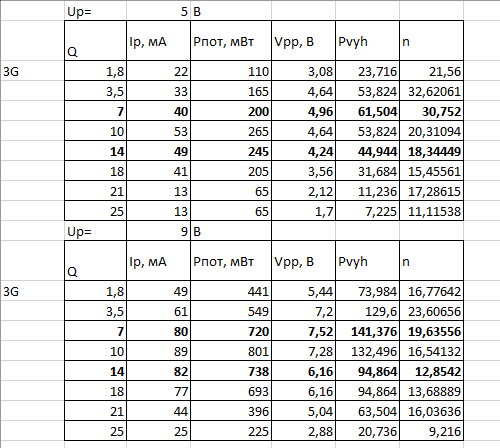 | | Up= | 5 | В | | | |
|---|---|---|---|---|---|---|
| | Q | Ip, мА | Рпот, мВт | Vpp, В | Pvyh | n |
| 3G | 1,8 | 22 | 110 | 3,08 | 23,716 | 21,56 |
| | 3,5 | 33 | 165 | 4,64 | 53,824 | 32,62061 |
| | **7** | **40** | **200** | **4,96** | **61,504** | **30,752** |
| | 10 | 53 | 265 | 4,64 | 53,824 | 20,31094 |
| | **14** | **49** | **245** | **4,24** | **44,944** | **18,34449** |
| | 18 | 41 | 205 | 3,56 | 31,684 | 15,45561 |
| | 21 | 13 | 65 | 2,12 | 11,236 | 17,28615 |
| | 25 | 13 | 65 | 1,7 | 7,225 | 11,11538 |
| | Up= | 9 | В | | | |
| | Q | Ip, мА | Рпот, мВт | Vpp, В | Pvyh | n |
| 3G | 1,8 | 49 | 441 | 5,44 | 73,984 | 16,77642 |
| | 3,5 | 61 | 549 | 7,2 | 129,6 | 23,60656 |
| | **7** | **80** | **720** | **7,52** | **141,376** | **19,63556** |
| | 10 | 89 | 801 | 7,28 | 132,496 | 16,54132 |
| | **14** | **82** | **738** | **6,16** | **94,864** | **12,8542** |
| | 18 | 77 | 693 | 6,16 | 94,864 | 13,68889 |
| | 21 | 44 | 396 | 5,04 | 63,504 | 16,03636 |
| | 25 | 25 | 225 | 2,88 | 20,736 | 9,216 |